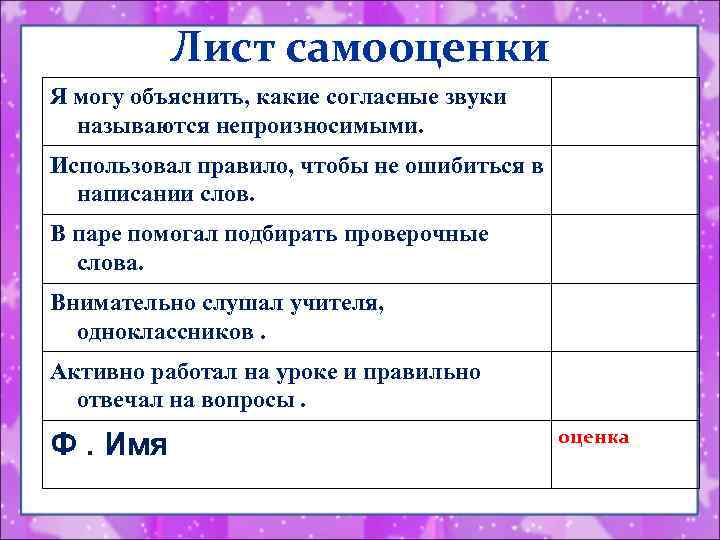 Лист самооценки

| | |
|---|---|
| Я могу объяснить, какие согласные звуки называются непроизносимыми. | |
| Использовал правило, чтобы не ошибиться в написании слов. | |
| В паре помогал подбирать проверочные слова. | |
| Внимательно слушал учителя, одноклассников . | |
| Активно работал на уроке и правильно отвечал на вопросы . | |
| Ф . Имя | оценка |